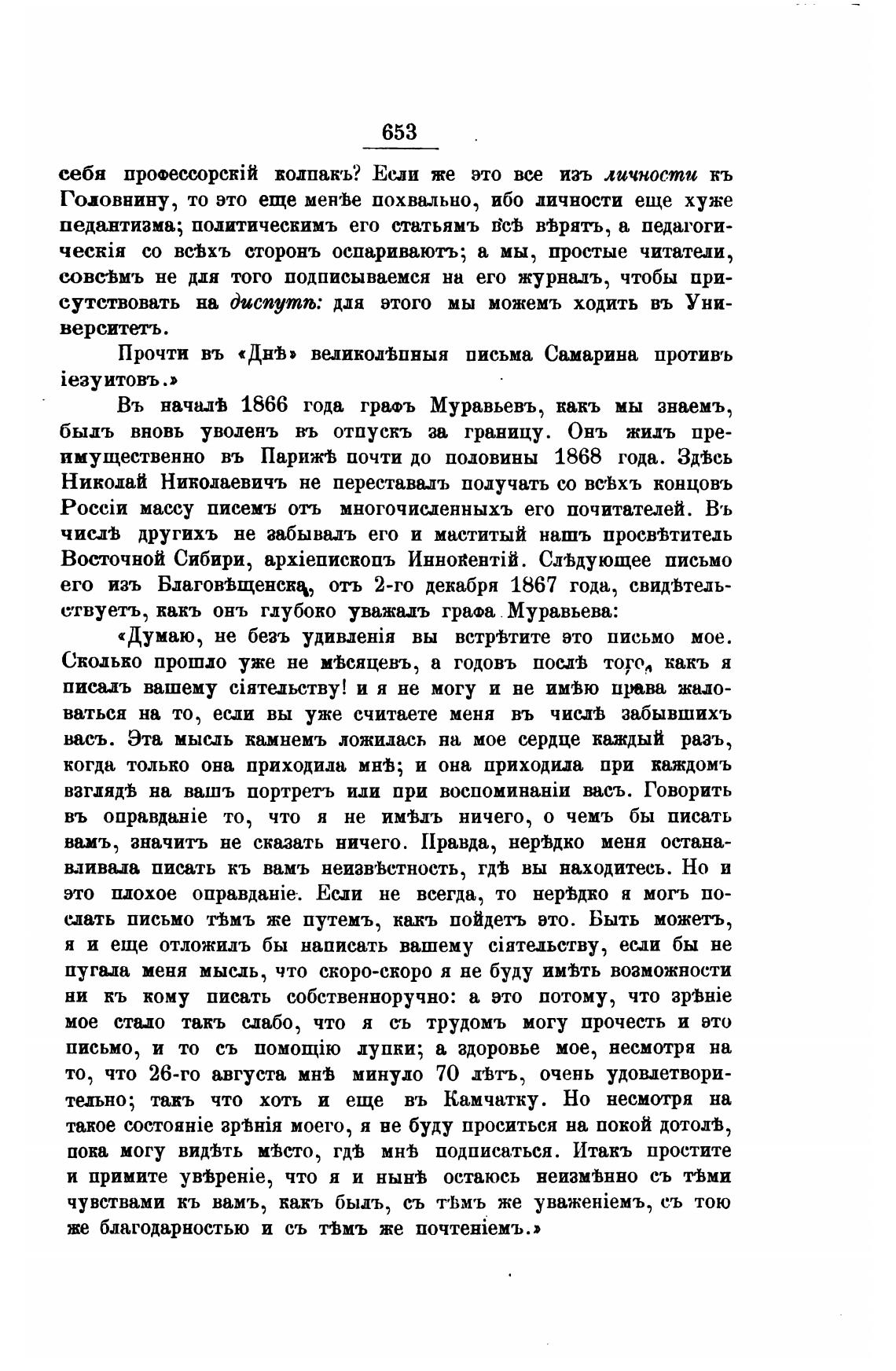 653

себя профессорскій колпакъ? Если же это все изъ личности къ Головнину, то это еще менѣе похвально, ибо личности еще хуже педантизма; политическимъ его статьямъ всѣ вѣрятъ, а педагогическія со всѣхъ сторонъ оспариваютъ; а мы, простые читатели, совсѣмъ не для того подписываемся на его журналъ, чтобы присутствовать на диспутѣ: для этого мы можемъ ходить въ Университетъ.

Прочти въ «Днѣ» великолѣпныя письма Самарина противъ іезуитовъ.»

Въ началѣ 1866 года графъ Муравьевъ, какъ мы знаемъ, былъ вновь уволенъ въ отпускъ за границу. Онъ жилъ преимущественно въ Парижѣ почти до половины 1868 года. Здѣсь Николай Николаевичъ не переставалъ получать со всѣхъ концовъ Россіи массу писемъ отъ многочисленныхъ его почитателей. Въ числѣ другихъ не забывалъ его и маститый нашъ просвѣтитель Восточной Сибири, архіепископъ Иннокентій. Слѣдующее письмо его изъ Благовѣщенска, отъ 2-го декабря 1867 года, свидѣтельствуетъ, какъ онъ глубоко уважалъ графа Муравьева:

«Думаю, не безъ удивленія вы встрѣтите это письмо мое. Сколько прошло уже не мѣсяцевъ, а годовъ послѣ того, какъ я писалъ вашему сіятельству! и я не могу и не имѣю права жаловаться на то, если вы уже считаете меня въ числѣ забывшихъ васъ. Эта мысль камнемъ ложилась на мое сердце каждый разъ, когда только она приходила мнѣ; и она приходила при каждомъ взглядѣ на вашъ портретъ или при воспоминаніи васъ. Говорить въ оправданіе то, что я не имѣлъ ничего, о чемъ бы писать вамъ, значитъ не сказать ничего. Правда, нерѣдко меня останавливала писать къ вамъ неизвѣстность, гдѣ вы находитесь. Но и это плохое оправданіе. Если не всегда, то нерѣдко я могъ послать письмо тѣмъ же путемъ, какъ пойдетъ это. Быть можетъ, я и еще отложилъ бы написать вашему сіятельству, если бы не пугала меня мысль, что скоро-скоро я не буду имѣть возможности ни къ кому писать собственноручно: а это потому, что зрѣніе мое стало такъ слабо, что я съ трудомъ могу прочесть и это письмо, и то съ помощію лупки; а здоровье мое, несмотря на то, что 26-го августа мнѣ минуло 70 лѣтъ, очень удовлетворительно; такъ что хоть и еще въ Камчатку. Но несмотря на такое состояніе зрѣнія моего, я не буду проситься на покой дотолѣ, пока могу видѣть мѣсто, гдѣ мнѣ подписаться. Итакъ простите и примите увѣреніе, что я и нынѣ остаюсь неизмѣнно съ тѣми чувствами къ вамъ, какъ былъ, съ тѣмъ же уваженіемъ, съ тою же благодарностью и съ тѣмъ же почтеніемъ.»